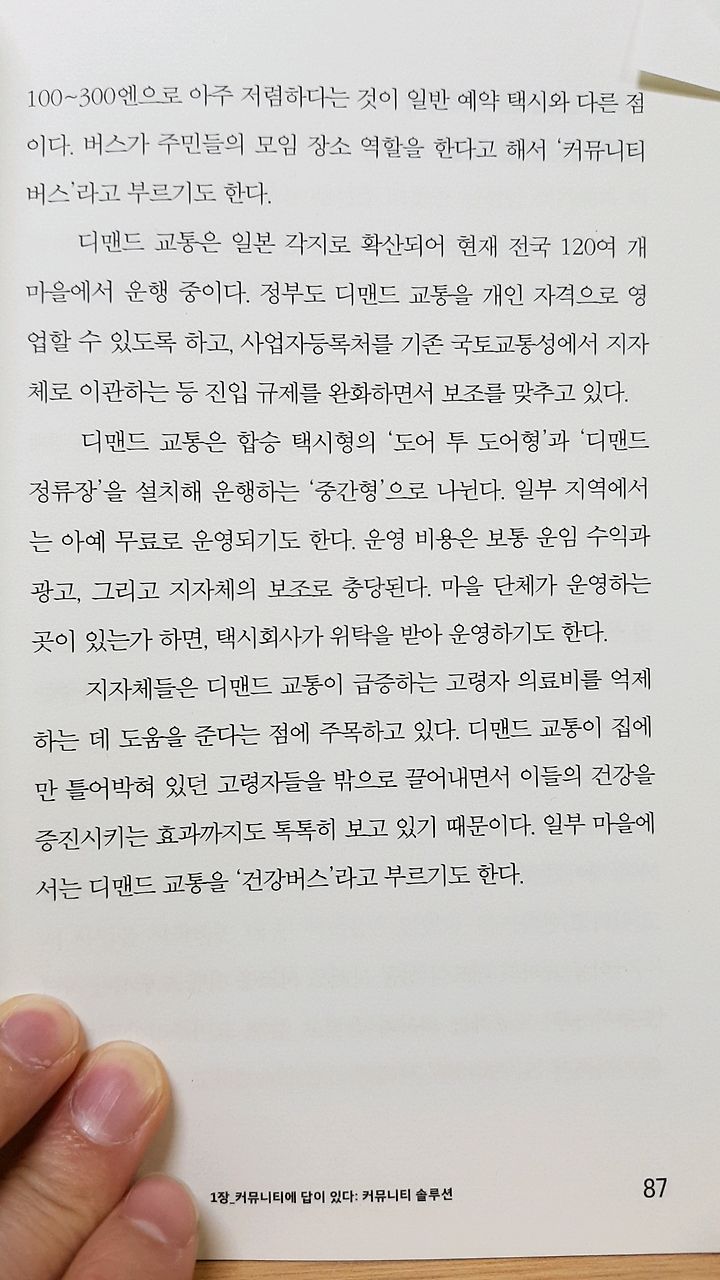 100~300엔으로 아주 저렴하다는 것이 일반 예약 택시와 다른 점이다. 버스가 주민들의 모임 장소 역할을 한다고 해서 '커뮤니티 버스'라고 부르기도 한다.

디맨드 교통은 일본 각지로 확산되어 현재 전국 120여 개 마을에서 운행 중이다. 정부도 디맨드 교통을 개인 자격으로 영업할 수 있도록 하고, 사업자등록처를 기존 국토교통성에서 지자체로 이관하는 등 진입 규제를 완화하면서 보조를 맞추고 있다.

디맨드 교통은 합승 택시형의 '도어 투 도어형'과 '디맨드 정류장'을 설치해 운행하는 '중간형'으로 나뉜다. 일부 지역에서는 아예 무료로 운영되기도 한다. 운영 비용은 보통 운임 수익과 광고, 그리고 지자체의 보조로 충당된다. 마을 단체가 운영하는 곳이 있는가 하면, 택시회사가 위탁을 받아 운영하기도 한다.

지자체들은 디맨드 교통이 급증하는 고령자 의료비를 억제하는 데 도움을 준다는 점에 주목하고 있다. 디맨드 교통이 집에만 틀어박혀 있던 고령자들을 밖으로 끌어내면서 이들의 건강을 증진시키는 효과까지도 톡톡히 보고 있기 때문이다. 일부 마을에서는 디맨드 교통을 '건강버스'라고 부르기도 한다.

1장_커뮤니티에 답이 있다: 커뮤니티 솔루션 87